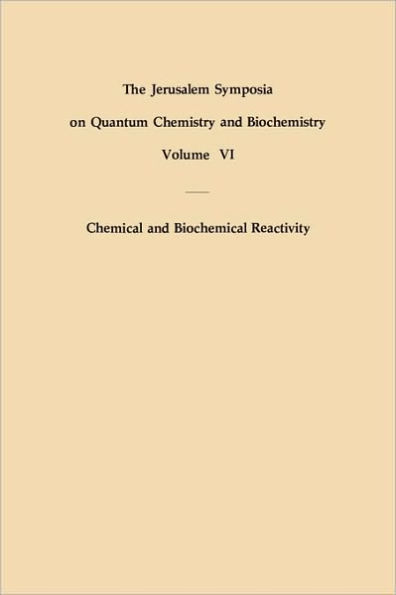 The Jerusalem Symposia
on Quantum Chemistry and Biochemistry
Volume VI

Chemical and Biochemical Reactivity